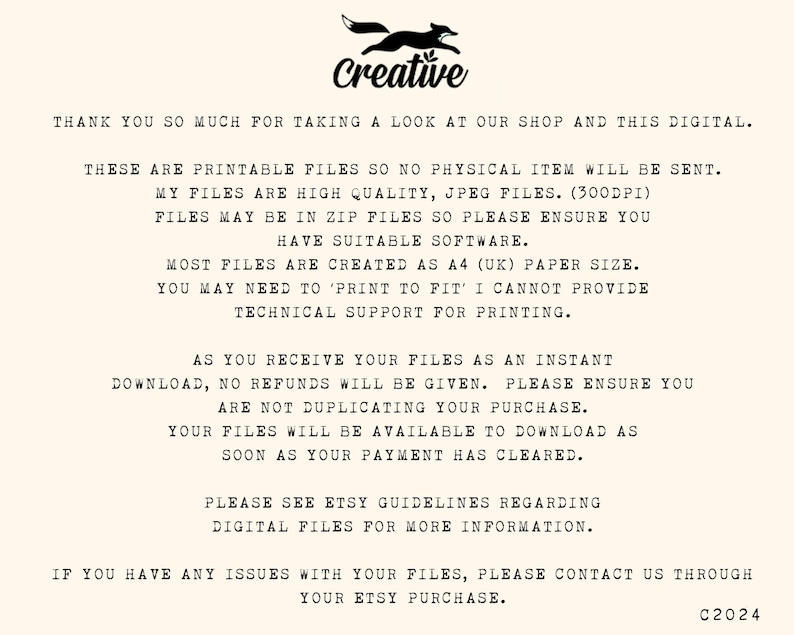 Creative

THANK YOU SO MUCH FOR TAKING A LOOK AT OUR SHOP AND THIS DIGITAL.

THESE ARE PRINTABLE FILES SO NO PHYSICAL ITEM WILL BE SENT. MY FILES ARE HIGH QUALITY, JPEG FILES. (300DPI) FILES MAY BE IN ZIP FILES SO PLEASE ENSURE YOU HAVE SUITABLE SOFTWARE. MOST FILES ARE CREATED AS A4 (UK) PAPER SIZE. YOU MAY NEED TO 'PRINT TO FIT' I CANNOT PROVIDE TECHNICAL SUPPORT FOR PRINTING.

AS YOU RECEIVE YOUR FILES AS AN INSTANT DOWNLOAD, NO REFUNDS WILL BE GIVEN. PLEASE ENSURE YOU ARE NOT DUPLICATING YOUR PURCHASE. YOUR FILES WILL BE AVAILABLE TO DOWNLOAD AS SOON AS YOUR PAYMENT HAS CLEARED.

PLEASE SEE ETSY GUIDELINES REGARDING DIGITAL FILES FOR MORE INFORMATION.

IF YOU HAVE ANY ISSUES WITH YOUR FILES, PLEASE CONTACT US THROUGH YOUR ETSY PURCHASE.

C2024